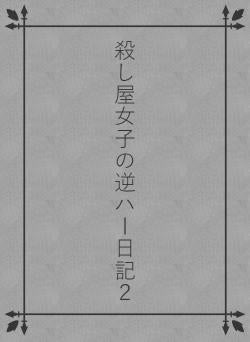 殺し屋女子の逆ハー日記2